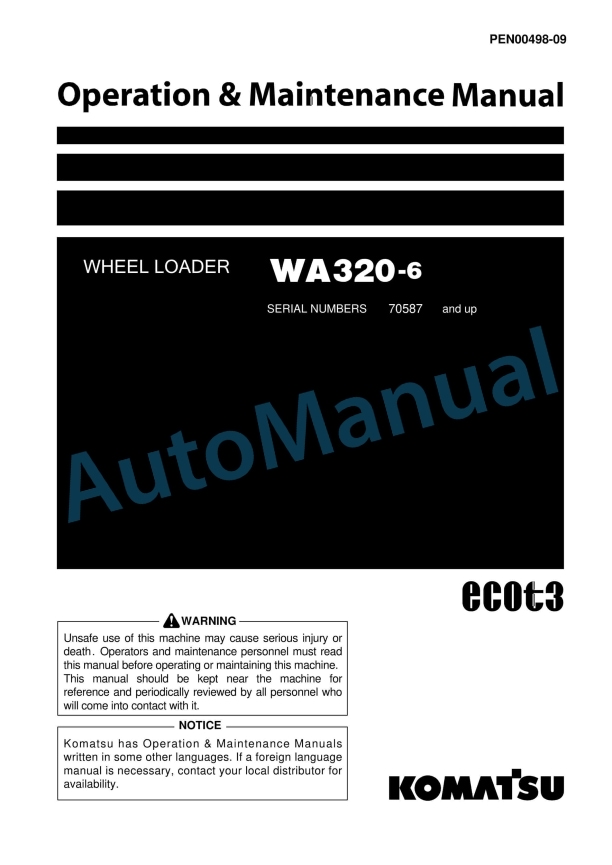 PEN00498-09

Operation & Maintenance Manual

WHEEL LOADER WA320-6

SERIAL NUMBERS 70587 and up

AutoManual

ecot3

WARNING

Unsafe use of this machine may cause serious injury or death. Operators and maintenance personnel must read this manual before operating or maintaining this machine. This manual should be kept near the machine for reference and periodically reviewed by all personnel who will come into contact with it.

NOTICE

Komatsu has Operation & Maintenance Manuals written in some other languages. If a foreign language manual is necessary, contact your local distributor for availability.

KOMATSU